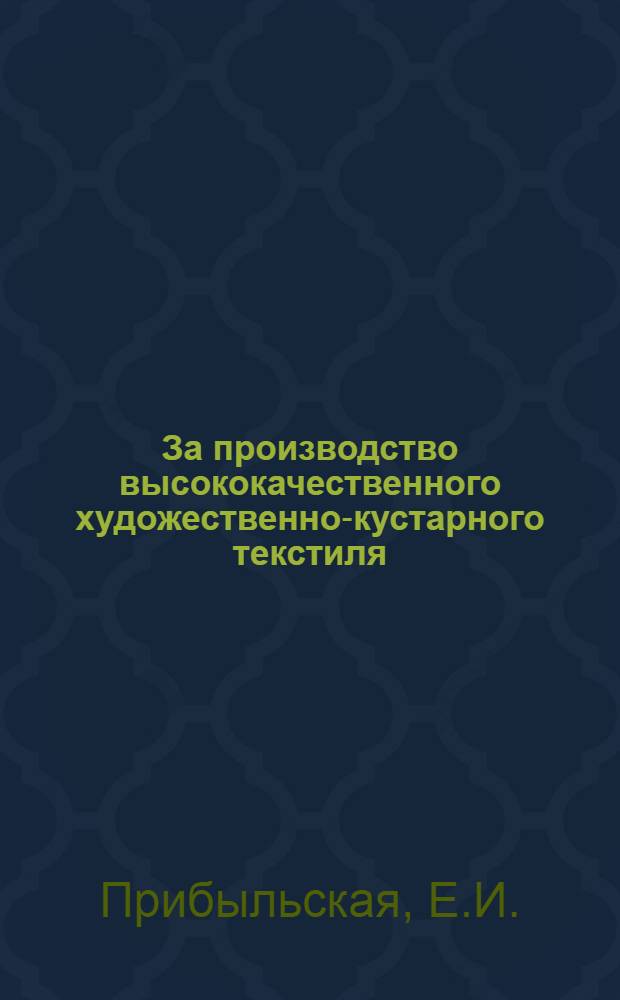 За производство высококачественного художественно-кустарного текстиля

Прибыльская, Е.И.